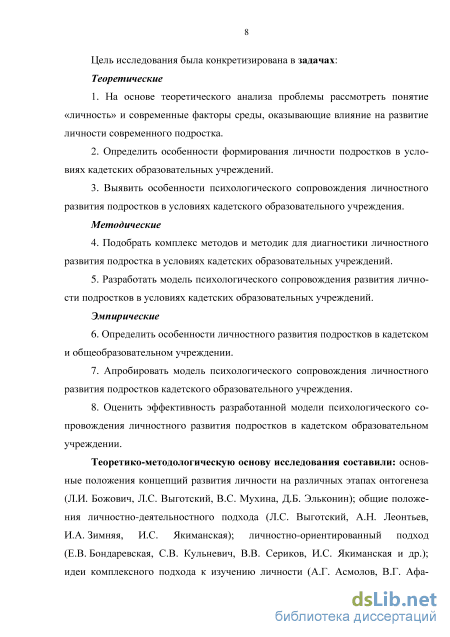 8

Цель исследования была конкретизирована в задачах:

Теоретические

1. На основе теоретического анализа проблемы рассмотреть понятие «личность» и современные факторы среды, оказывающие влияние на развитие личности современного подростка.

2. Определить особенности формирования личности подростков в условиях кадетских образовательных учреждений.

3. Выявить особенности психологического сопровождения личностного развития подростков в условиях кадетского образовательного учреждения.

Методические

4. Подобрать комплекс методов и методик для диагностики личностного развития подростка в условиях кадетских образовательных учреждений.

5. Разработать модель психологического сопровождения развития личности подростков в условиях кадетских образовательных учреждений.

Эмпирические

6. Определить особенности личностного развития подростков в кадетском и общеобразовательном учреждении.

7. Апробировать модель психологического сопровождения личностного развития подростков кадетского образовательного учреждения.

8. Оценить эффективность разработанной модели психологического сопровождения личностного развития подростков в кадетском образовательном учреждении.

Теоретико-методологическую основу исследования составили: основные положения концепций развития личности на различных этапах онтогенеза (Л.И. Божович, Л.С. Выготский, В.С. Мухина, Д.Б. Эльконин); общие положения личностно-деятельностного подхода (Л.С. Выготский, А.Н. Леонтьев, И.А. Зимняя, И.С. Якиманская); личностно-ориентированный подход (Е.В. Бондаревская, С.В. Кульневич, В.В. Сериков, И.С. Якиманская и др.); идеи комплексного подхода к изучению личности (А.Г. Асмолов, В.Г. Афа-

dsLib.net
библиотека диссертаций